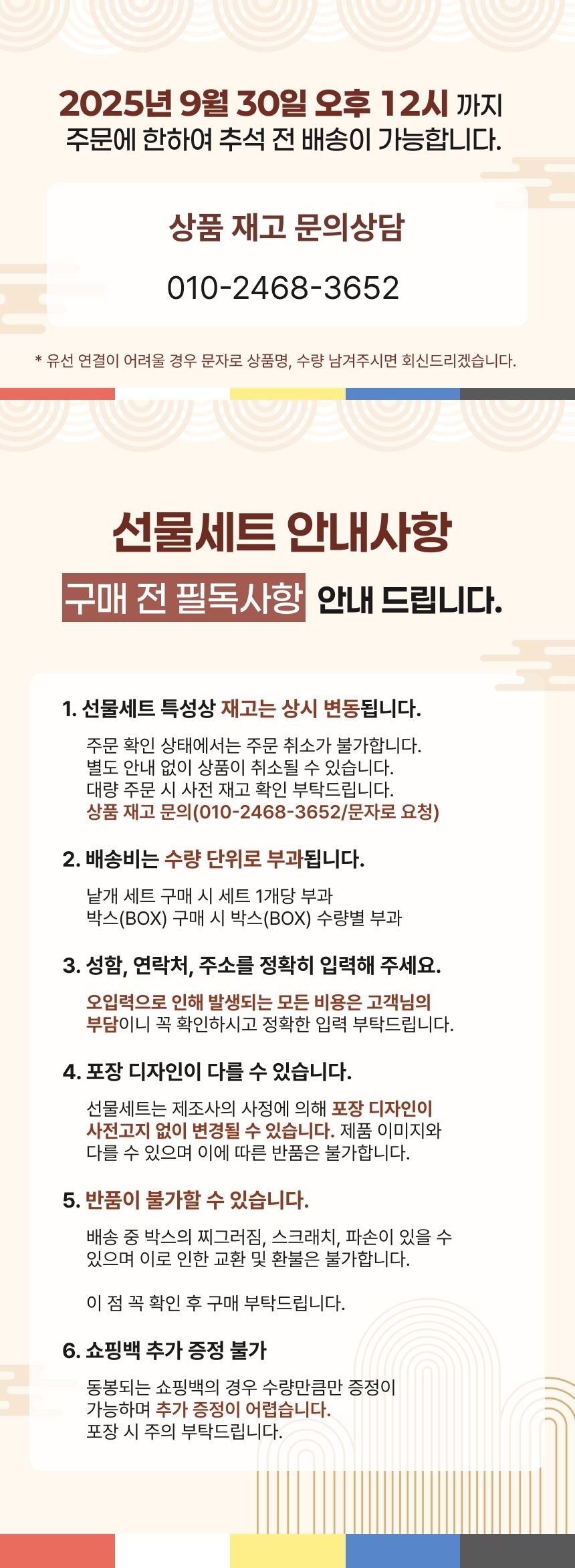 2025년 9월 30일 오후 12시 까지
주문에 한하여 추석 전 배송이 가능합니다.

상품 재고 문의상담

010-2468-3652

* 유선 연결이 어려울 경우 문자로 상품명, 수량 남겨주시면 회신드리겠습니다.

선물세트 안내사항

구매 전 필독사항 안내 드립니다.

1. 선물세트 특성상 재고는 상시 변동됩니다.

주문 확인 상태에서는 주문 취소가 불가합니다.
별도 안내 없이 상품이 취소될 수 있습니다.
대량 주문 시 사전 재고 확인 부탁드립니다.
상품 재고 문의(010-2468-3652/문자로 요청)

2. 배송비는 수량 단위로 부과됩니다.

낱개 세트 구매 시 세트 1개당 부과
박스(BOX) 구매 시 박스(BOX) 수량별 부과

3. 성함, 연락처, 주소를 정확히 입력해 주세요.

오입력으로 인해 발생되는 모든 비용은 고객님의 부담이니 꼭 확인하시고 정확한 입력 부탁드립니다.

4. 포장 디자인이 다를 수 있습니다.

선물세트는 제조사의 사정에 의해 포장 디자인이 사전고지 없이 변경될 수 있습니다. 제품 이미지와 다를 수 있으며 이에 따른 반품은 불가합니다.

5. 반품이 불가할 수 있습니다.

배송 중 박스의 찌그러짐, 스크래치, 파손이 있을 수 있으며 이로 인한 교환 및 환불은 불가합니다.

이 점 꼭 확인 후 구매 부탁드립니다.

6. 쇼핑백 추가 증정 불가

동봉되는 쇼핑백의 경우 수량만큼만 증정이 가능하며 추가 증정이 어렵습니다.
포장 시 주의 부탁드립니다.